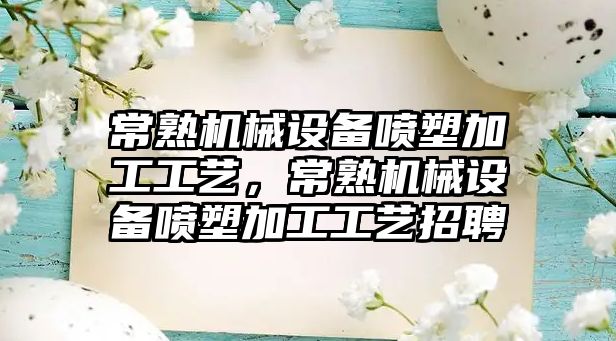 常熟机械设备喷塑加工工艺，常熟机械设备喷塑加工工艺招聘